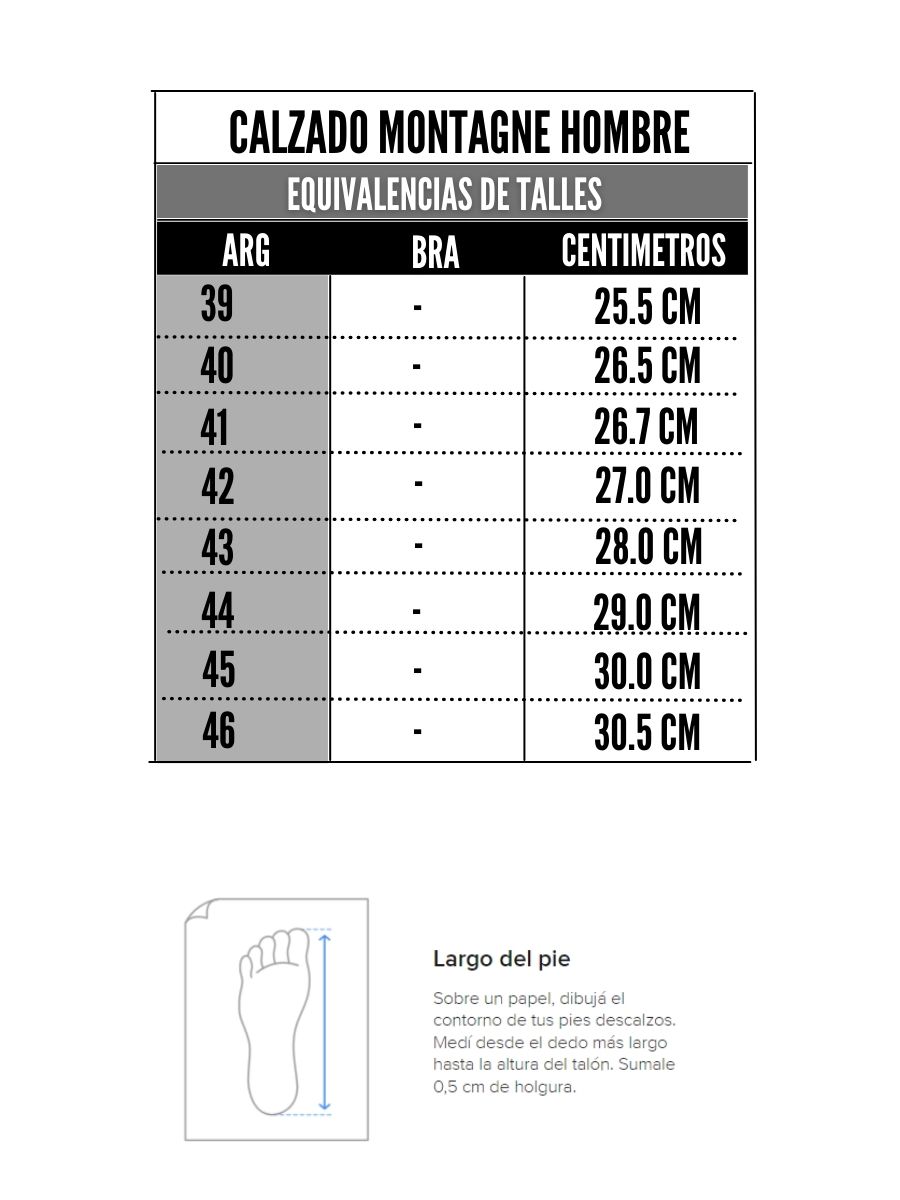 CALZADO MONTAGNE HOMBRE

EQUIVALENCIAS DE TALLES

| ARG | BRA | CENTIMETROS |
|---|---|---|
| 39 | - | 25.5 CM |
| 40 | - | 26.5 CM |
| 41 | - | 26.7 CM |
| 42 | - | 27.0 CM |
| 43 | - | 28.0 CM |
| 44 | - | 29.0 CM |
| 45 | - | 30.0 CM |
| 46 | - | 30.5 CM |

Largo del pie

Sobre un papel, dibujá el contorno de tus pies descalzos. Medí desde el dedo más largo hasta la altura del talón. Sumale 0,5 cm de holgura.